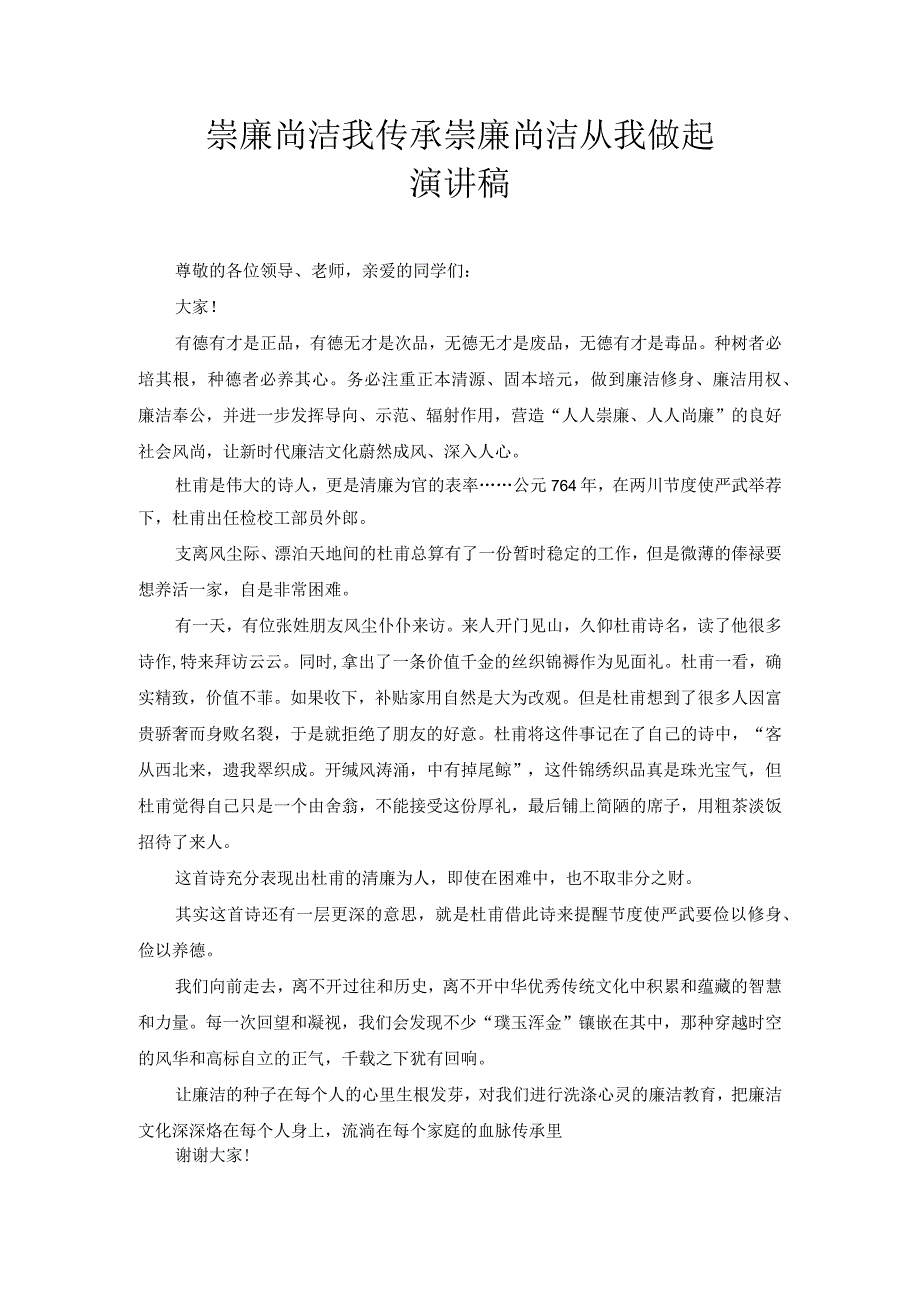 崇廉尚洁我传承崇廉尚洁从我做起
演讲稿

尊敬的各位领导、老师，亲爱的同学们：

大家！

有德有才是正品，有德无才是次品，无德无才是废品，无德有才是毒品。种树者必培其根，种德者必养其心。务必注重正本清源、固本培元，做到廉洁修身、廉洁用权、廉洁奉公，并进一步发挥导向、示范、辐射作用，营造“人人崇廉、人人尚廉”的良好社会风尚，让新时代廉洁文化蔚然成风、深入人心。

杜甫是伟大的诗人，更是清廉为官的表率……公元764年，在两川节度使严武举荐下，杜甫出任检校工部员外郎。

支离风尘际、漂泊天地间的杜甫总算有了一份暂时稳定的工作，但是微薄的俸禄要想养活一家，自是非常困难。

有一天，有位张姓朋友风尘仆仆来访。来人开门见山，久仰杜甫诗名，读了他很多诗作，特来拜访云云。同时，拿出了一条价值千金的丝织锦褥作为见面礼。杜甫一看，确实精致，价值不菲。如果收下，补贴家用自然是大为改观。但是杜甫想到了很多人因富贵骄奢而身败名裂，于是就拒绝了朋友的好意。杜甫将这件事记在了自己的诗中，“客从西北来，遗我翠织成。开缄风涛涌，中有掉尾鲸”，这件锦绣织品真是珠光宝气，但杜甫觉得自己只是一个由舍翁，不能接受这份厚礼，最后铺上简陋的席子，用粗茶淡饭招待了来人。

这首诗充分表现出杜甫的清廉为人，即使在困难中，也不取非分之财。

其实这首诗还有一层更深的意思，就是杜甫借此诗来提醒节度使严武要俭以修身、俭以养德。

我们向前走去，离不开过往和历史，离不开中华优秀传统文化中积累和蕴藏的智慧和力量。每一次回望和凝视，我们会发现不少“璞玉浑金”镶嵌在其中，那种穿越时空的风华和高标自立的正气，千载之下犹有回响。

让廉洁的种子在每个人的心里生根发芽，对我们进行洗涤心灵的廉洁教育，把廉洁文化深深烙在每个人身上，流淌在每个家庭的血脉传承里

谢谢大家！